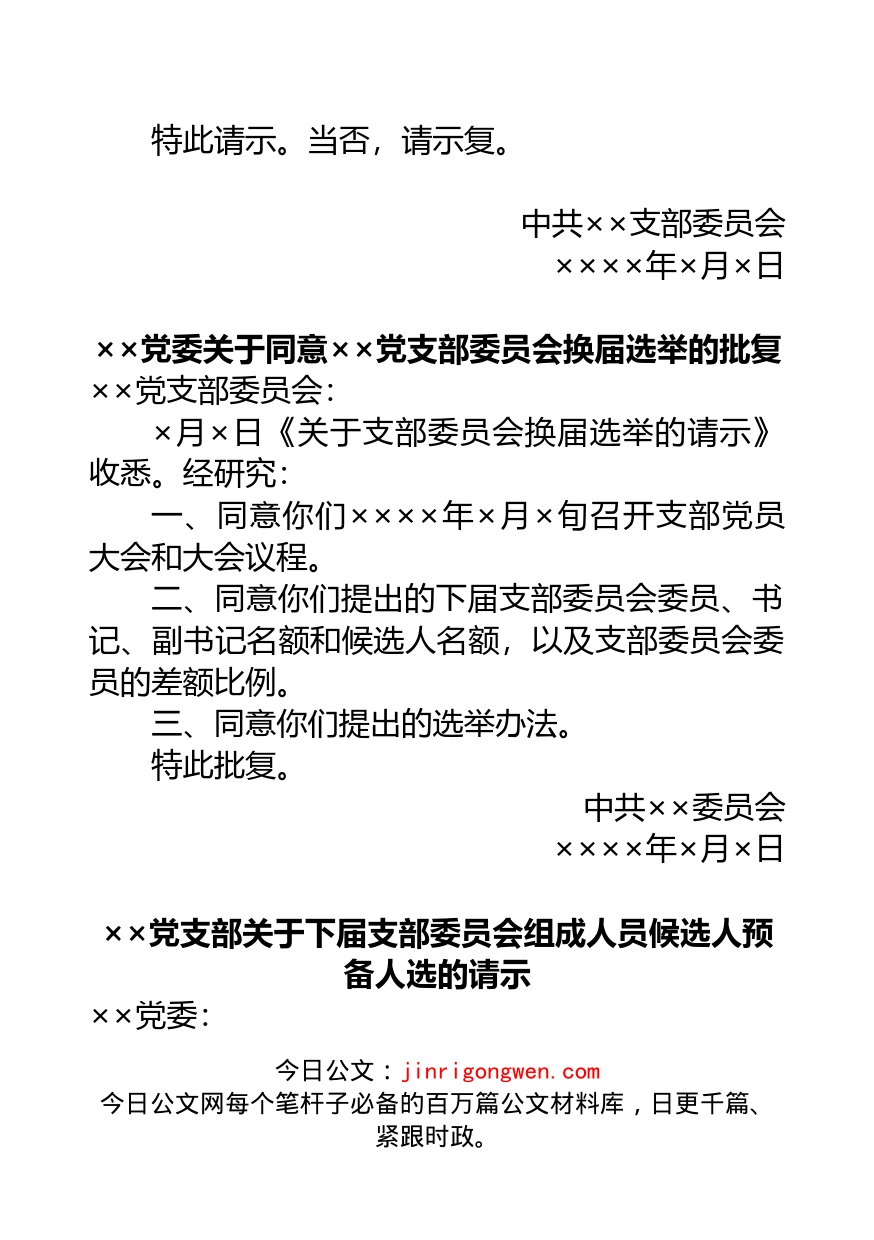 特此请示。当否，请示复。

中共××支部委员会
××××年×月×日

××党委关于同意××党支部委员会换届选举的批复

××党支部委员会：

×月×日《关于支部委员会换届选举的请示》收悉。经研究：

一、同意你们××××年×月×旬召开支部党员大会和大会议程。

二、同意你们提出的下届支部委员会委员、书记、副书记名额和候选人名额，以及支部委员会委员的差额比例。

三、同意你们提出的选举办法。

特此批复。

中共××委员会
××××年×月×日

××党支部关于下届支部委员会组成人员候选人预备人选的请示

××党委：

今日公文：jinrigongwen.com
今日公文网每个笔杆子必备的百万篇公文材料库，日更千篇、紧跟时政。